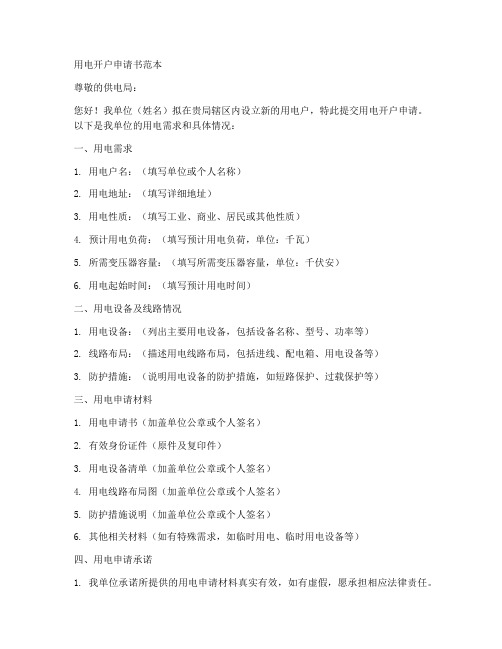 用电开户申请书范本

尊敬的供电局：

您好！我单位（姓名）拟在贵局辖区内设立新的用电户，特此提交用电开户申请。以下是我单位的用电需求和具体情况：

一、用电需求

1. 用电户名：（填写单位或个人名称）

2. 用电地址：（填写详细地址）

3. 用电性质：（填写工业、商业、居民或其他性质）

4. 预计用电负荷：（填写预计用电负荷，单位：千瓦）

5. 所需变压器容量：（填写所需变压器容量，单位：千伏安）

6. 用电起始时间：（填写预计用电时间）

二、用电设备及线路情况

1. 用电设备：（列出主要用电设备，包括设备名称、型号、功率等）

2. 线路布局：（描述用电线路布局，包括进线、配电箱、用电设备等）

3. 防护措施：（说明用电设备的防护措施，如短路保护、过载保护等）

三、用电申请材料

1. 用电申请书（加盖单位公章或个人签名）

2. 有效身份证件（原件及复印件）

3. 用电设备清单（加盖单位公章或个人签名）

4. 用电线路布局图（加盖单位公章或个人签名）

5. 防护措施说明（加盖单位公章或个人签名）

6. 其他相关材料（如有特殊需求，如临时用电、临时用电设备等）

四、用电申请承诺

1. 我单位承诺所提供的用电申请材料真实有效，如有虚假，愿承担相应法律责任。